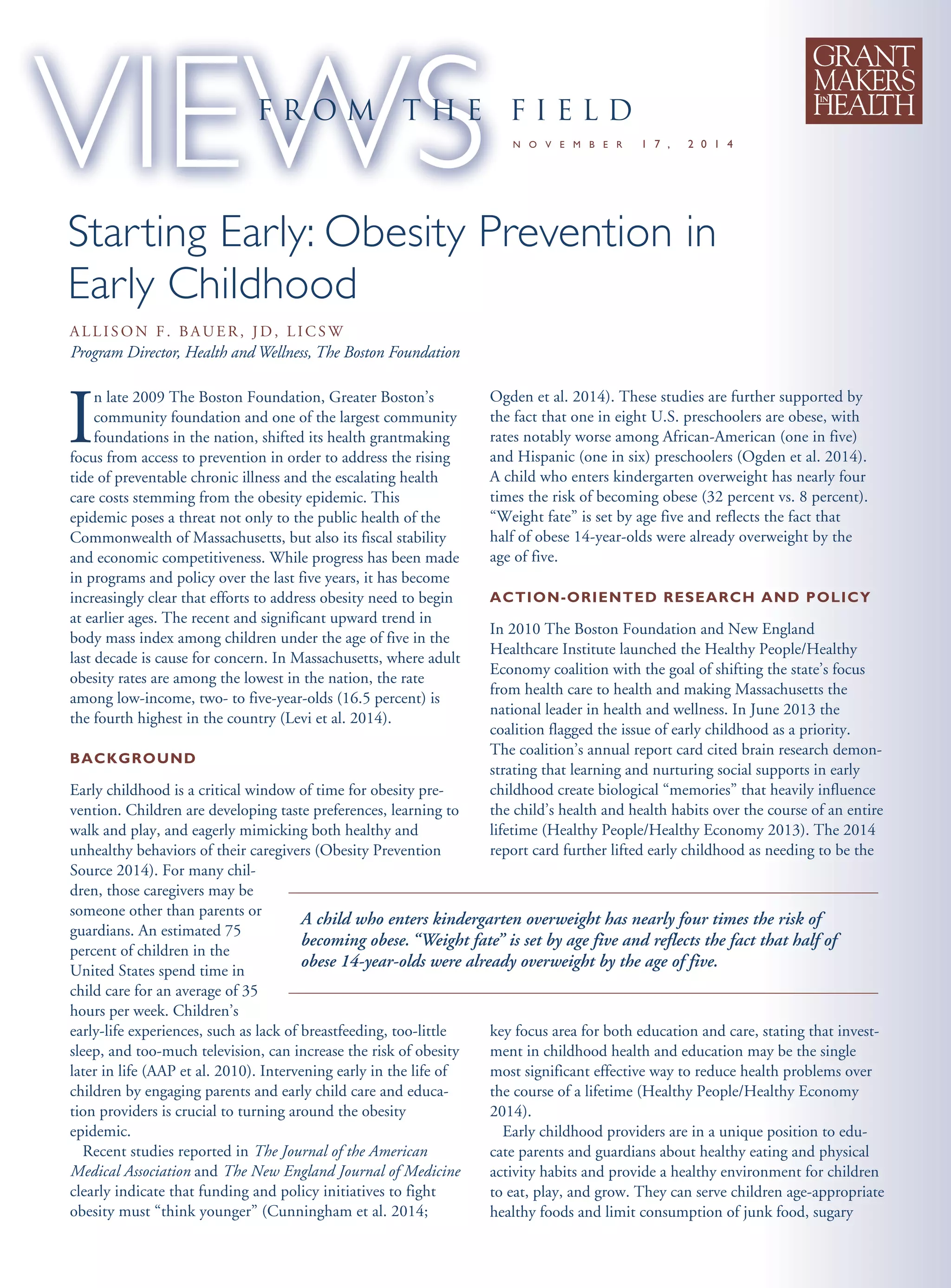 VIEWS FROM THE FIELD

NOVEMBER 17, 2014

GRANT MAKERS IN HEALTH

Starting Early: Obesity Prevention in Early Childhood

ALLISON F. BAUER, JD, LICSW
Program Director, Health and Wellness, The Boston Foundation

In late 2009 The Boston Foundation, Greater Boston's community foundation and one of the largest community foundations in the nation, shifted its health grantmaking focus from access to prevention in order to address the rising tide of preventable chronic illness and the escalating health care costs stemming from the obesity epidemic. This epidemic poses a threat not only to the public health of the Commonwealth of Massachusetts, but also its fiscal stability and economic competitiveness. While progress has been made in programs and policy over the last five years, it has become increasingly clear that efforts to address obesity need to begin at earlier ages. The recent and significant upward trend in body mass index among children under the age of five in the last decade is cause for concern. In Massachusetts, where adult obesity rates are among the lowest in the nation, the rate among low-income, two- to five-year-olds (16.5 percent) is the fourth highest in the country (Levi et al. 2014).

BACKGROUND

Early childhood is a critical window of time for obesity prevention. Children are developing taste preferences, learning to walk and play, and eagerly mimicking both healthy and unhealthy behaviors of their caregivers (Obesity Prevention Source 2014). For many children, those caregivers may be someone other than parents or guardians. An estimated 75 percent of children in the United States spend time in child care for an average of 35 hours per week. Children's early-life experiences, such as lack of breastfeeding, too-little sleep, and too-much television, can increase the risk of obesity later in life (AAP et al. 2010). Intervening early in the life of children by engaging parents and early child care and education providers is crucial to turning around the obesity epidemic.

Recent studies reported in The Journal of the American Medical Association and The New England Journal of Medicine clearly indicate that funding and policy initiatives to fight obesity must "think younger" (Cunningham et al. 2014; Ogden et al. 2014). These studies are further supported by the fact that one in eight U.S. preschoolers are obese, with rates notably worse among African-American (one in five) and Hispanic (one in six) preschoolers (Ogden et al. 2014). A child who enters kindergarten overweight has nearly four times the risk of becoming obese (32 percent vs. 8 percent). "Weight fate" is set by age five and reflects the fact that half of obese 14-year-olds were already overweight by the age of five.

ACTION-ORIENTED RESEARCH AND POLICY

In 2010 The Boston Foundation and New England Healthcare Institute launched the Healthy People/Healthy Economy coalition with the goal of shifting the state's focus from health care to health and making Massachusetts the national leader in health and wellness. In June 2013 the coalition flagged the issue of early childhood as a priority. The coalition's annual report card cited brain research demonstrating that learning and nurturing social supports in early childhood create biological "memories" that heavily influence the child's health and health habits over the course of an entire lifetime (Healthy People/Healthy Economy 2013). The 2014 report card further lifted early childhood as needing to be the key focus area for both education and care, stating that investment in childhood health and education may be the single most significant effective way to reduce health problems over the course of a lifetime (Healthy People/Healthy Economy 2014).

Early childhood providers are in a unique position to educate parents and guardians about healthy eating and physical activity habits and provide a healthy environment for children to eat, play, and grow. They can serve children age-appropriate healthy foods and limit consumption of junk food, sugary

A child who enters kindergarten overweight has nearly four times the risk of becoming obese. "Weight fate" is set by age five and reflects the fact that half of obese 14-year-olds were already overweight by the age of five.